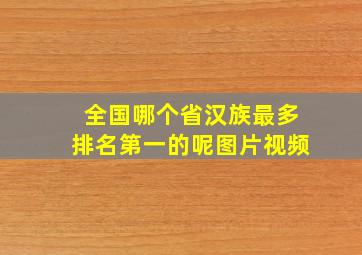 全国哪个省汉族最多
排名第一的呢图片视频